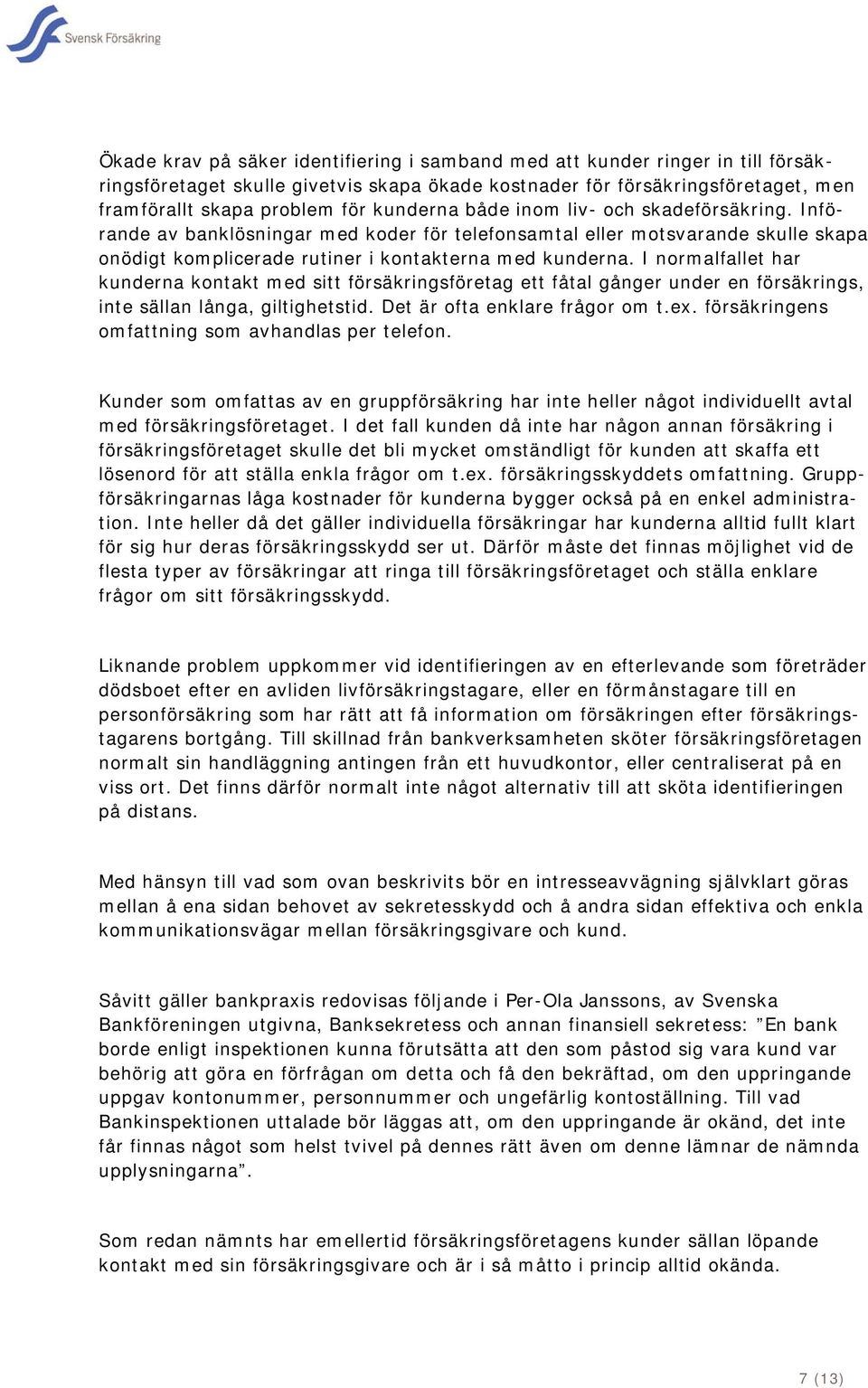 Svensk Försäkring

Ökade krav på säker identifiering i samband med att kunder ringer in till försäkringsföretaget skulle givetvis skapa ökade kostnader för försäkringsföretaget, men framförallt skapa problem för kunderna både inom liv- och skadeförsäkring. Införande av banklösningar med koder för telefonsamtal eller motsvarande skulle skapa onödigt komplicerade rutiner i kontakterna med kunderna. I normalfallet har kunderna kontakt med sitt försäkringsföretag ett fåtal gånger under en försäkrings, inte sällan långa, giltighetstid. Det är ofta enklare frågor om t.ex. försäkringens omfattning som avhandlas per telefon.

Kunder som omfattas av en gruppförsäkring har inte heller något individuellt avtal med försäkringsföretaget. I det fall kunden då inte har någon annan försäkring i försäkringsföretaget skulle det bli mycket omständligt för kunden att skaffa ett lösenord för att ställa enkla frågor om t.ex. försäkringsskyddets omfattning. Gruppförsäkringarnas låga kostnader för kunderna bygger också på en enkel administration. Inte heller då det gäller individuella försäkringar har kunderna alltid fullt klart för sig hur deras försäkringsskydd ser ut. Därför måste det finnas möjlighet vid de flesta typer av försäkringar att ringa till försäkringsföretaget och ställa enklare frågor om sitt försäkringsskydd.

Liknande problem uppkommer vid identifieringen av en efterlevande som företräder dödsboet efter en avliden livförsäkringstagare, eller en förmånstagare till en personförsäkring som har rätt att få information om försäkringen efter försäkringstagarens bortgång. Till skillnad från bankverksamheten sköter försäkringsföretagen normalt sin handläggning antingen från ett huvudkontor, eller centraliserat på en viss ort. Det finns därför normalt inte något alternativ till att sköta identifieringen på distans.

Med hänsyn till vad som ovan beskrivits bör en intresseavvägning självklart göras mellan å ena sidan behovet av sekretesskydd och å andra sidan effektiva och enkla kommunikationsvägar mellan försäkringsgivare och kund.

Såvitt gäller bankpraxis redovisas följande i Per-Ola Janssons, av Svenska Bankföreningen utgivna, Banksekretess och annan finansiell sekretess: ”En bank borde enligt inspektionen kunna förutsätta att den som påstod sig vara kund var behörig att göra en förfrågan om detta och få den bekräftad, om den uppringande uppgav kontonummer, personnummer och ungefärlig kontoställning. Till vad Bankinspektionen uttalade bör läggas att, om den uppringande är okänd, det inte får finnas något som helst tvivel på dennes rätt även om denne lämnar de nämnda upplysningarna”.

Som redan nämnts har emellertid försäkringsföretagens kunder sällan löpande kontakt med sin försäkringsgivare och är i så måtto i princip alltid okända.

7 (13)